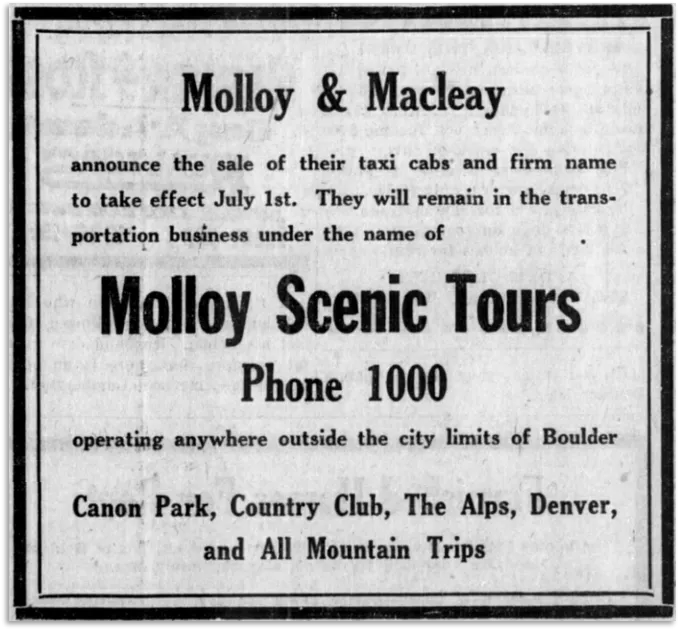 Molloy & Macleay

announce the sale of their taxi cabs and firm name to take effect July 1st. They will remain in the transportation business under the name of

Molloy Scenic Tours

Phone 1000

operating anywhere outside the city limits of Boulder

Canon Park, Country Club, The Alps, Denver, and All Mountain Trips